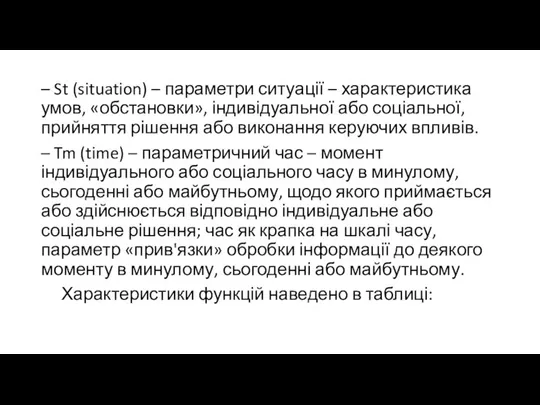 – St (situation) – параметри ситуації – характеристика умов, «обстановки», індивідуальної або соціальної, прийняття рішення або виконання керуючих впливів.

– Tm (time) – параметричний час – момент індивідуального або соціального часу в минулому, сьогоденні або майбутньому, щодо якого приймається або здійснюється відповідно індивідуальне або соціальне рішення; час як крапка на шкалі часу, параметр «прив'язки» обробки інформації до деякого моменту в минулому, сьогоденні або майбутньому.

Характеристики функцій наведено в таблиці: